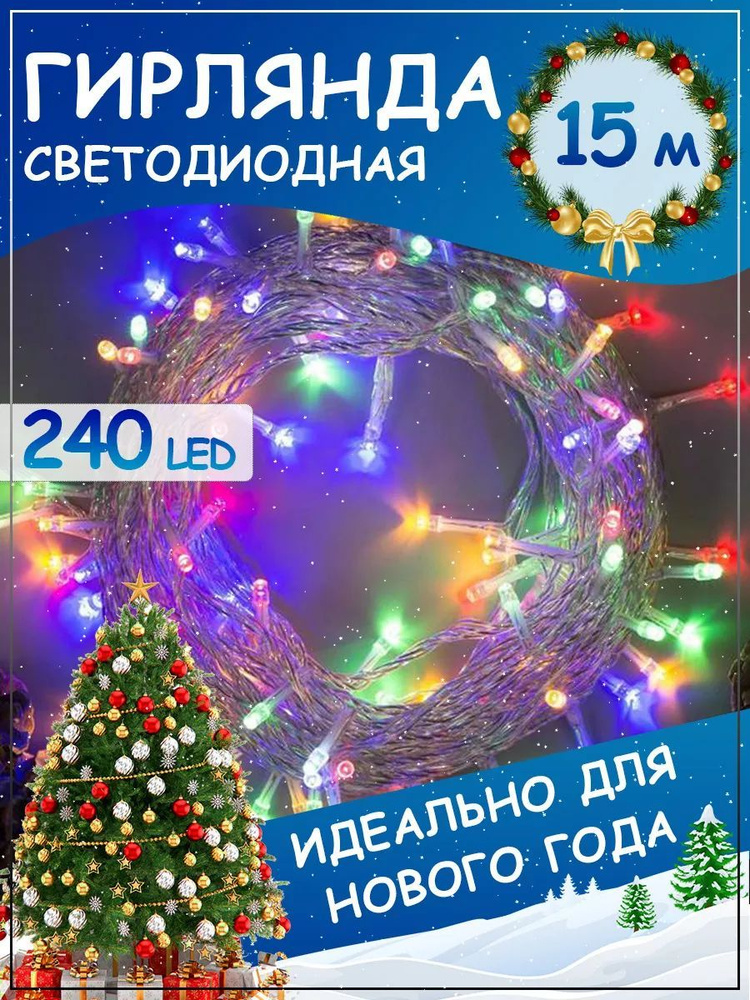 ГИРЛЯНДА
СВЕТОДИОДНАЯ

15 м

240 LED

ИДЕАЛЬНО ДЛЯ
НОВОГО ГОДА